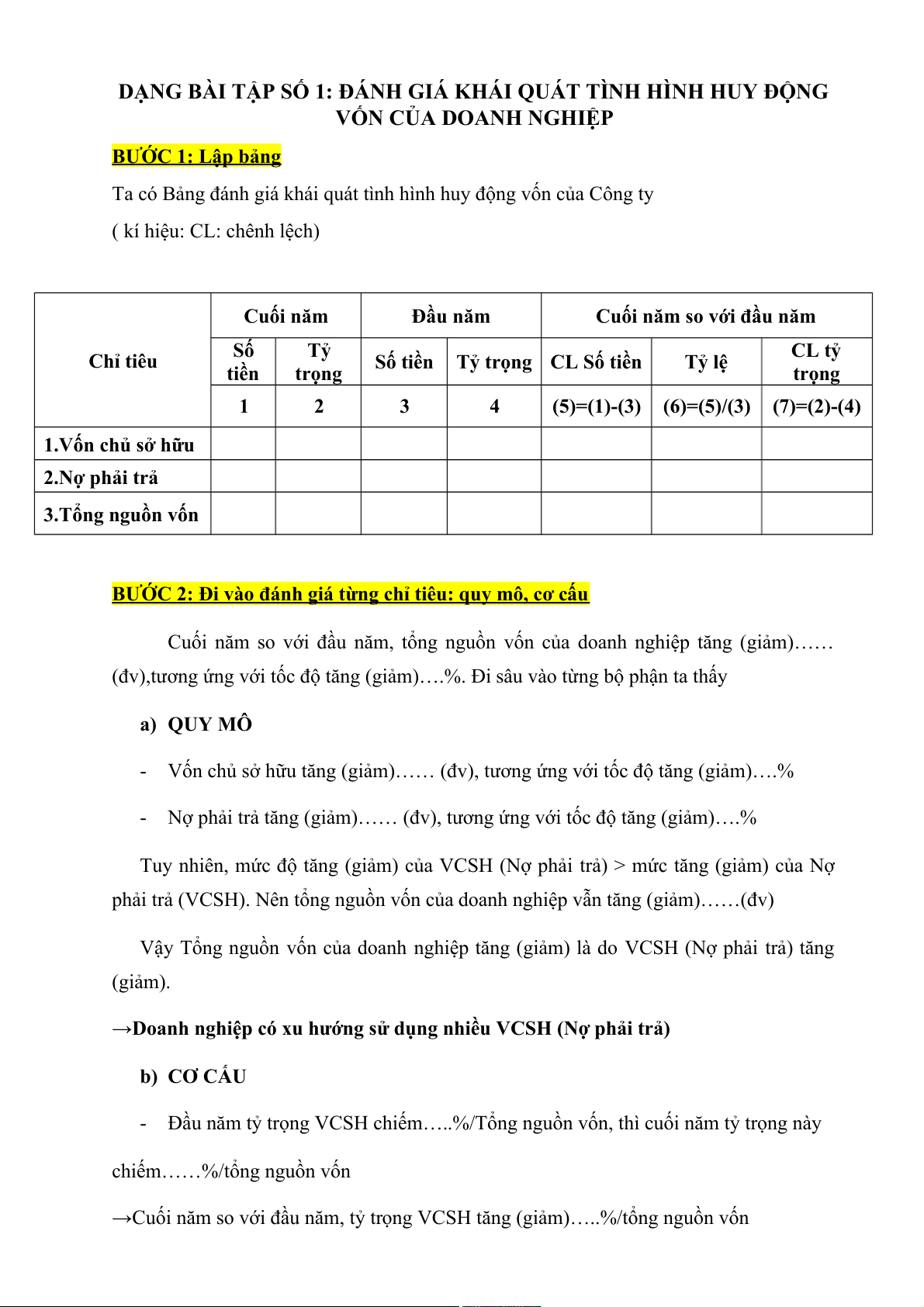 DẠNG BÀI TẬP SỐ 1: ĐÁNH GIÁ KHÁI QUÁT TÌNH HÌNH HUY ĐỘNG VỐN CỦA DOANH NGHIỆP

BƯỚC 1: Lập bảng

Ta có Bảng đánh giá khái quát tình hình huy động vốn của Công ty

( kí hiệu: CL: chênh lệch)

| Chỉ tiêu | Cuối năm | | Đầu năm | | Cuối năm so với đầu năm | | |
|---|---|---|---|---|---|---|---|
| | Số tiền | Tỷ trọng | Số tiền | Tỷ trọng | CL Số tiền | Tỷ lệ | CL tỷ trọng |
| | 1 | 2 | 3 | 4 | (5)=(1)-(3) | (6)=(5)/(3) | (7)=(2)-(4) |
| 1.Vốn chủ sở hữu | | | | | | | |
| 2.Nợ phải trả | | | | | | | |
| 3.Tổng nguồn vốn | | | | | | | |

BƯỚC 2: Đi vào đánh giá từng chỉ tiêu: quy mô, cơ cấu

Cuối năm so với đầu năm, tổng nguồn vốn của doanh nghiệp tăng (giảm)…… (đv),tương ứng với tốc độ tăng (giảm)….%. Đi sâu vào từng bộ phận ta thấy

a) QUY MÔ

- Vốn chủ sở hữu tăng (giảm)…… (đv), tương ứng với tốc độ tăng (giảm)….%

- Nợ phải trả tăng (giảm)…… (đv), tương ứng với tốc độ tăng (giảm)….%

Tuy nhiên, mức độ tăng (giảm) của VCSH (Nợ phải trả) > mức tăng (giảm) của Nợ phải trả (VCSH). Nên tổng nguồn vốn của doanh nghiệp vẫn tăng (giảm)……(đv)

Vậy Tổng nguồn vốn của doanh nghiệp tăng (giảm) là do VCSH (Nợ phải trả) tăng (giảm).

→Doanh nghiệp có xu hướng sử dụng nhiều VCSH (Nợ phải trả)

b) CƠ CẤU

- Đầu năm tỷ trọng VCSH chiếm…..%/Tổng nguồn vốn, thì cuối năm tỷ trọng này chiếm……%/tổng nguồn vốn

→Cuối năm so với đầu năm, tỷ trọng VCSH tăng (giảm)…..%/tổng nguồn vốn